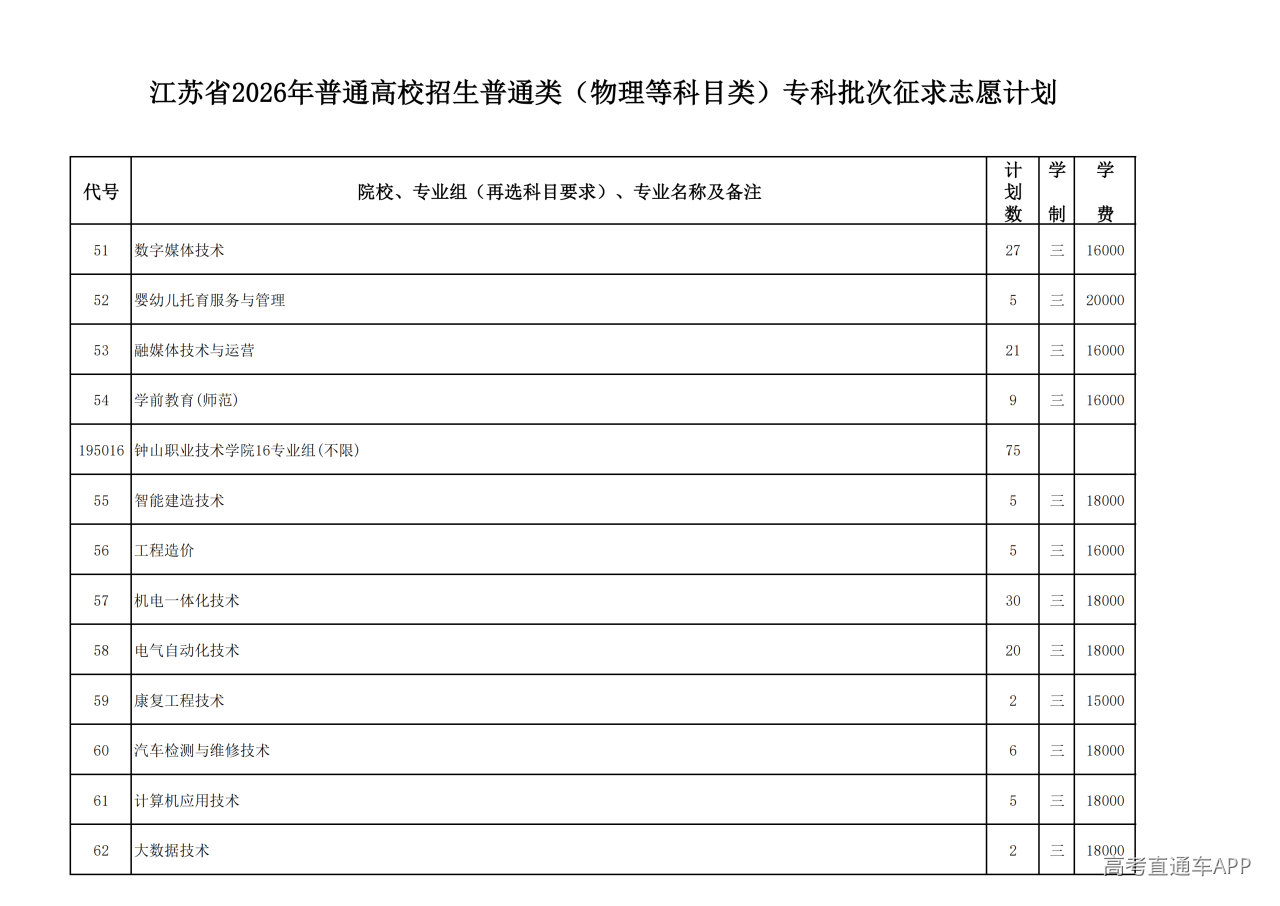 江苏省2026年普通高校招生普通类（物理等科目类）专科批次征求志愿计划

| 代号 | 院校、专业组（再选科目要求）、专业名称及备注 | 计划数 | 学制 | 学费 |
|---|---|---|---|---|
| 51 | 数字媒体技术 | 27 | 三 | 16000 |
| 52 | 婴幼儿托育服务与管理 | 5 | 三 | 20000 |
| 53 | 融媒体技术与运营 | 21 | 三 | 16000 |
| 54 | 学前教育(师范) | 9 | 三 | 16000 |
| 195016 | 钟山职业技术学院16专业组(不限) | 75 | | |
| 55 | 智能建造技术 | 5 | 三 | 18000 |
| 56 | 工程造价 | 5 | 三 | 16000 |
| 57 | 机电一体化技术 | 30 | 三 | 18000 |
| 58 | 电气自动化技术 | 20 | 三 | 18000 |
| 59 | 康复工程技术 | 2 | 三 | 15000 |
| 60 | 汽车检测与维修技术 | 6 | 三 | 18000 |
| 61 | 计算机应用技术 | 5 | 三 | 18000 |
| 62 | 大数据技术 | 2 | 三 | 18000 |

高考直通车APP